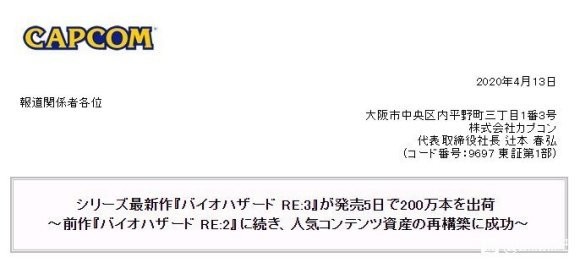 CAPCOM

2020年4月13日

報道関係者各位

大阪市中央区内平野町三丁目1番3号
株式会社カプコン
代表取締役社長 辻本 春弘
(コード番号:9697 東証第1部)

シリーズ最新作『バイオハザード RE:3』が発売5日で200万本を出荷
～前作『バイオハザード RE:2』に続き、人気コンテンツ資産の再構築に成功～